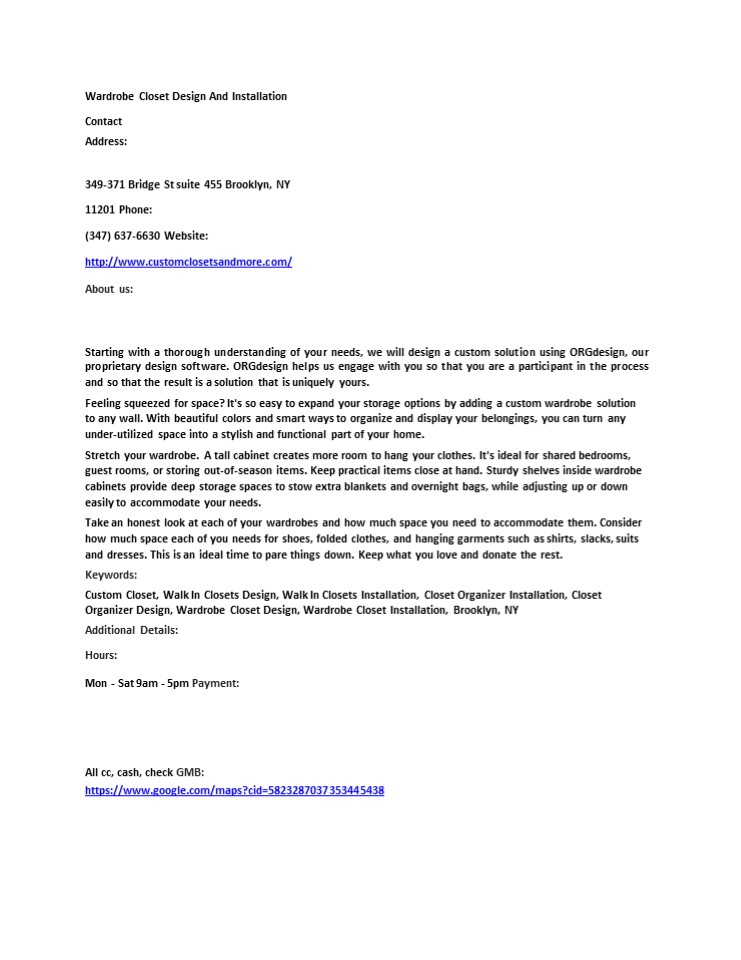 Wardrobe Closet Design And Installation

Contact
Address:

349-371 Bridge St suite 455 Brooklyn, NY

11201 Phone:

(347) 637-6630 Website:

http://www.customclosetsandmore.com/

About us:

Starting with a thorough understanding of your needs, we will design a custom solution using ORGdesign, our proprietary design software. ORGdesign helps us engage with you so that you are a participant in the process and so that the result is a solution that is uniquely yours.

Feeling squeezed for space? It's so easy to expand your storage options by adding a custom wardrobe solution to any wall. With beautiful colors and smart ways to organize and display your belongings, you can turn any under-utilized space into a stylish and functional part of your home.

Stretch your wardrobe. A tall cabinet creates more room to hang your clothes. It's ideal for shared bedrooms, guest rooms, or storing out-of-season items. Keep practical items close at hand. Sturdy shelves inside wardrobe cabinets provide deep storage spaces to stow extra blankets and overnight bags, while adjusting up or down easily to accommodate your needs.

Take an honest look at each of your wardrobes and how much space you need to accommodate them. Consider how much space each of you needs for shoes, folded clothes, and hanging garments such as shirts, slacks, suits and dresses. This is an ideal time to pare things down. Keep what you love and donate the rest.

Keywords:

Custom Closet, Walk In Closets Design, Walk In Closets Installation, Closet Organizer Installation, Closet Organizer Design, Wardrobe Closet Design, Wardrobe Closet Installation, Brooklyn, NY

Additional Details:

Hours:

Mon - Sat 9am - 5pm Payment:

All cc, cash, check GMB:
https://www.google.com/maps?cid=5823287037353445438